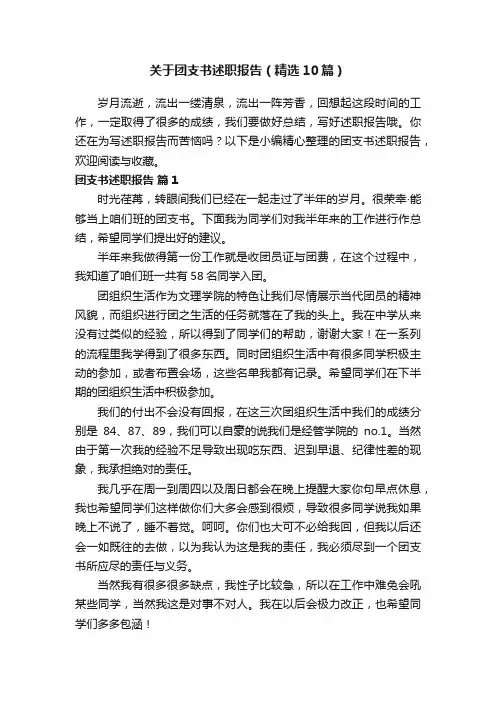 关于团支书述职报告（精选10篇）

岁月流逝，流出一缕清泉，流出一阵芳香，回想起这段时间的工作，一定取得了很多的成绩，我们要做好总结，写好述职报告哦。你还在为写述职报告而苦恼吗？以下是小编精心整理的团支书述职报告，欢迎阅读与收藏。

团支书述职报告 篇1

时光荏苒，转眼间我们已经在一起走过了半年的岁月。很荣幸·能够当上咱们班的团支书。下面我为同学们对我半年来的工作进行作总结，希望同学们提出好的建议。

半年来我做得第一份工作就是收团员证与团费，在这个过程中，我知道了咱们班一共有58名同学入团。

团组织生活作为文理学院的特色让我们尽情展示当代团员的精神风貌，而组织进行团之生活的任务就落在了我的头上。我在中学从来没有过类似的经验，所以得到了同学们的帮助，谢谢大家！在一系列的流程里我学得到了很多东西。同时团组织生活中有很多同学积极主动的参加，或者布置会场，这些名单我都有记录。希望同学们在下半期的团组织生活中积极参加。

我们的付出不会没有回报，在这三次团组织生活中我们的成绩分别是 84、87、89，我们可以自豪的说我们是经管学院的 no.1。当然由于第一次我的经验不足导致出现吃东西、迟到早退、纪律性差的现象，我承担绝对的责任。

我几乎在周一到周四以及周日都会在晚上提醒大家你句早点休息，我也希望同学们这样做你们大多会感到很烦，导致很多同学说我如果晚上不说了，睡不着觉。呵呵。你们也大可不必给我回，但我以后还会一如既往的去做，以为我认为这是我的责任，我必须尽到一个团支书所应尽的责任与义务。

当然我有很多很多缺点，我性子比较急，所以在工作中难免会吼某些同学，当然我这是对事不对人。我在以后会极力改正，也希望同学们多多包涵！